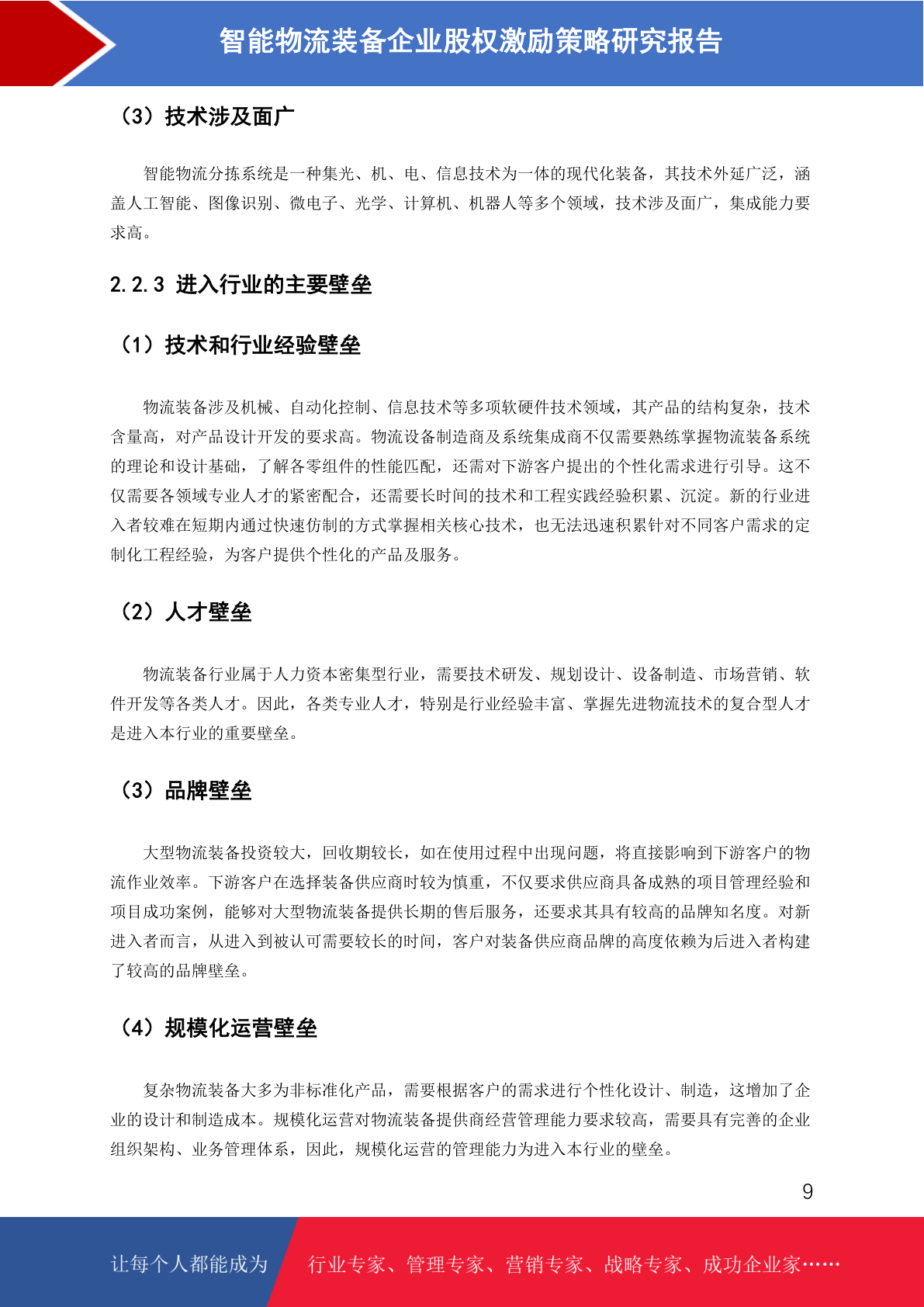 智能物流装备企业股权激励策略研究报告

（3）技术涉及面广

智能物流分拣系统是一种集光、机、电、信息技术为一体的现代化装备，其技术外延广泛，涵盖人工智能、图像识别、微电子、光学、计算机、机器人等多个领域，技术涉及面广，集成能力要求高。

2.2.3 进入行业的主要壁垒

（1）技术和行业经验壁垒

物流装备涉及机械、自动化控制、信息技术等多项软硬件技术领域，其产品的结构复杂，技术含量高，对产品设计开发的要求高。物流设备制造商及系统集成商不仅需要熟练掌握物流装备系统的理论和设计基础，了解各零组件的性能匹配，还需对下游客户提出的个性化需求进行引导。这不仅需要各领域专业人才的紧密配合，还需要长时间的技术和工程实践经验积累、沉淀。新的行业进入者较难在短期内通过快速仿制的方式掌握相关核心技术，也无法迅速积累针对不同客户需求的定制化工程经验，为客户提供个性化的产品及服务。

（2）人才壁垒

物流装备行业属于人力资本密集型行业，需要技术研发、规划设计、设备制造、市场营销、软件开发等各类人才。因此，各类专业人才，特别是行业经验丰富、掌握先进物流技术的复合型人才是进入本行业的重要壁垒。

（3）品牌壁垒

大型物流装备投资较大，回收期较长，如在使用过程中出现问题，将直接影响到下游客户的物流作业效率。下游客户在选择装备供应商时较为慎重，不仅要求供应商具备成熟的项目管理经验和项目成功案例，能够对大型物流装备提供长期的售后服务，还要求其具有较高的品牌知名度。对新进入者而言，从进入到被认可需要较长的时间，客户对装备供应商品牌的高度依赖为后进入者构建了较高的品牌壁垒。

（4）规模化运营壁垒

复杂物流装备大多为非标准化产品，需要根据客户的需求进行个性化设计、制造，这增加了企业的设计和制造成本。规模化运营对物流装备提供商经营管理能力要求较高，需要具有完善的企业组织架构、业务管理体系，因此，规模化运营的管理能力为进入本行业的壁垒。

9

让每个人都能成为 行业专家、管理专家、营销专家、战略专家、成功企业家……